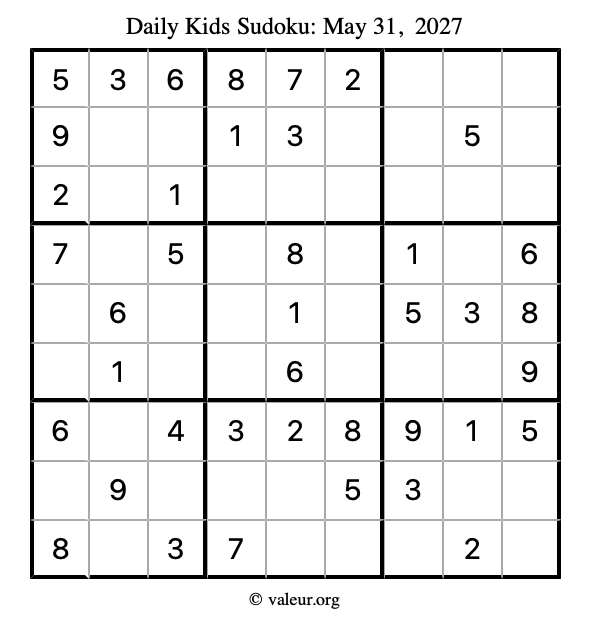 Daily Kids Sudoku: May 31, 2027

| 5 | 3 | 6 | 8 | 7 | 2 |  |  |  |
|---|---|---|---|---|---|---|---|---|
| 9 |  |  | 1 | 3 |  |  | 5 |  |
| 2 |  | 1 |  |  |  |  |  |  |
| 7 |  | 5 |  | 8 |  | 1 |  | 6 |
|  | 6 |  |  | 1 |  | 5 | 3 | 8 |
|  | 1 |  |  | 6 |  |  |  | 9 |
| 6 |  | 4 | 3 | 2 | 8 | 9 | 1 | 5 |
|  | 9 |  |  |  | 5 | 3 |  |  |
| 8 |  | 3 | 7 |  |  |  | 2 |  |

© valeur.org